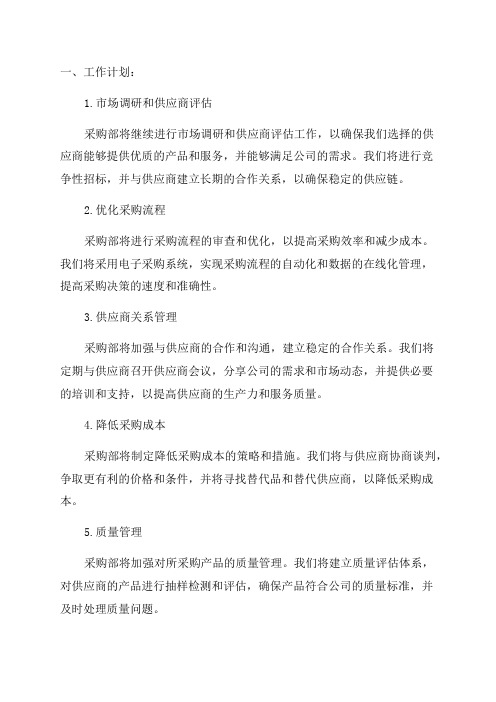 一、工作计划：

1.市场调研和供应商评估

采购部将继续进行市场调研和供应商评估工作，以确保我们选择的供应商能够提供优质的产品和服务，并能够满足公司的需求。我们将进行竞争性招标，并与供应商建立长期的合作关系，以确保稳定的供应链。

2.优化采购流程

采购部将进行采购流程的审查和优化，以提高采购效率和减少成本。我们将采用电子采购系统，实现采购流程的自动化和数据的在线化管理，提高采购决策的速度和准确性。

3.供应商关系管理

采购部将加强与供应商的合作和沟通，建立稳定的合作关系。我们将定期与供应商召开供应商会议，分享公司的需求和市场动态，并提供必要的培训和支持，以提高供应商的生产力和服务质量。

4.降低采购成本

采购部将制定降低采购成本的策略和措施。我们将与供应商协商谈判，争取更有利的价格和条件，并将寻找替代品和替代供应商，以降低采购成本。

5.质量管理

采购部将加强对所采购产品的质量管理。我们将建立质量评估体系，对供应商的产品进行抽样检测和评估，确保产品符合公司的质量标准，并及时处理质量问题。